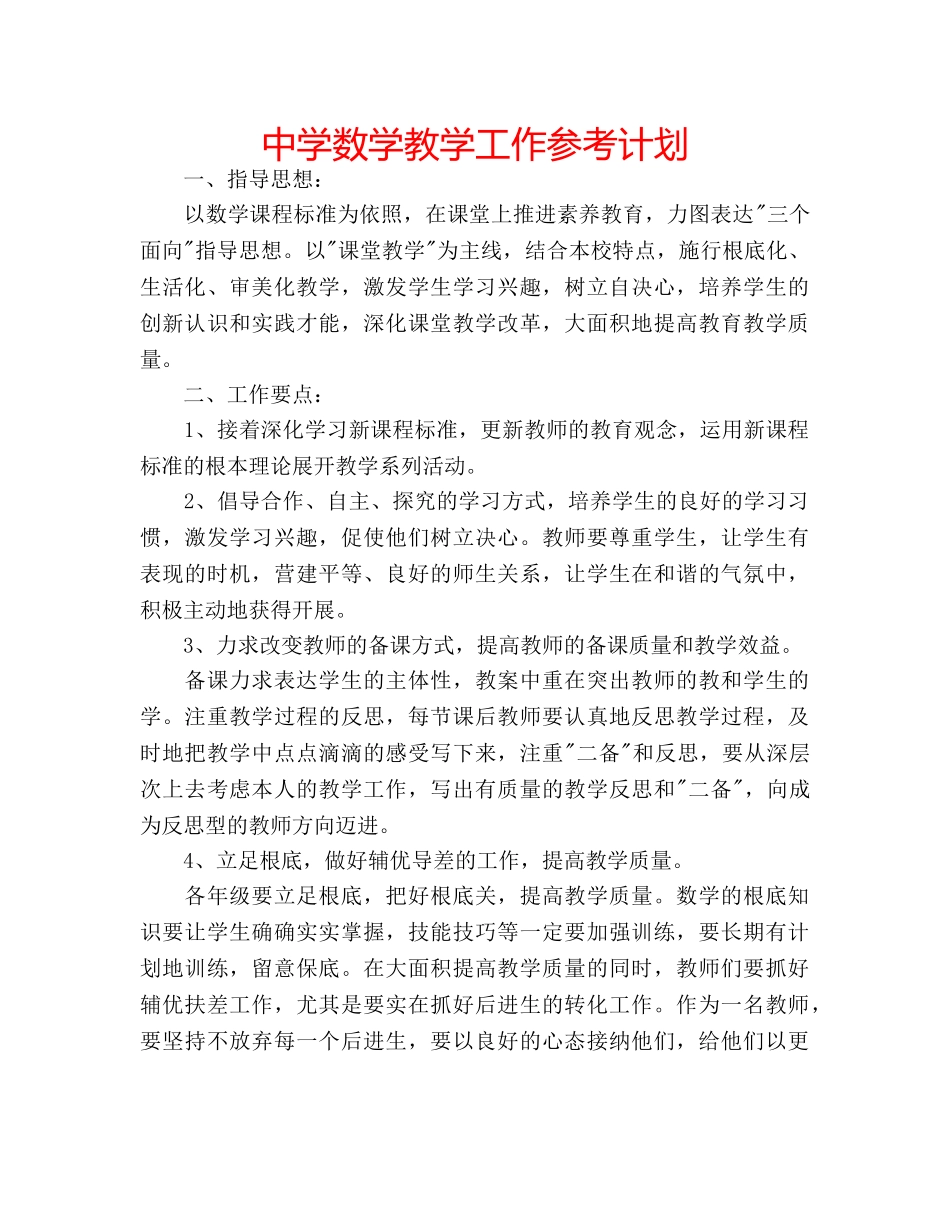 中学数学教学工作参考计划

一、指导思想：

以数学课程标准为依照，在课堂上推进素养教育，力图表达"三个面向"指导思想。以"课堂教学"为主线，结合本校特点，施行根底化、生活化、审美化教学，激发学生学习兴趣，树立自决心，培养学生的创新认识和实践才能，深化课堂教学改革，大面积地提高教育教学质量。

二、工作要点：

1、接着深化学习新课程标准，更新教师的教育观念，运用新课程标准的根本理论展开教学系列活动。

2、倡导合作、自主、探究的学习方式，培养学生的良好的学习习惯，激发学习兴趣，促使他们树立决心。教师要尊重学生，让学生有表现的时机，营建平等、良好的师生关系，让学生在和谐的气氛中，积极主动地获得开展。

3、力求改变教师的备课方式，提高教师的备课质量和教学效益。

备课力求表达学生的主体性，教案中重在突出教师的教和学生的学。注重教学过程的反思，每节课后教师要认真地反思教学过程，及时地把教学中点点滴滴的感受写下来，注重"二备"和反思，要从深层次上去考虑本人的教学工作，写出有质量的教学反思和"二备"，向成为反思型的教师方向迈进。

4、立足根底，做好辅优导差的工作，提高教学质量。

各年级要立足根底，把好根底关，提高教学质量。数学的根底知识要让学生确确实实掌握，技能技巧等一定要加强训练，要长期有计划地训练，留意保底。在大面积提高教学质量的同时，教师们要抓好辅优扶差工作，尤其是要实在抓好后进生的转化工作。作为一名教师，要坚持不放弃每一个后进生，要以良好的心态接纳他们，给他们以更